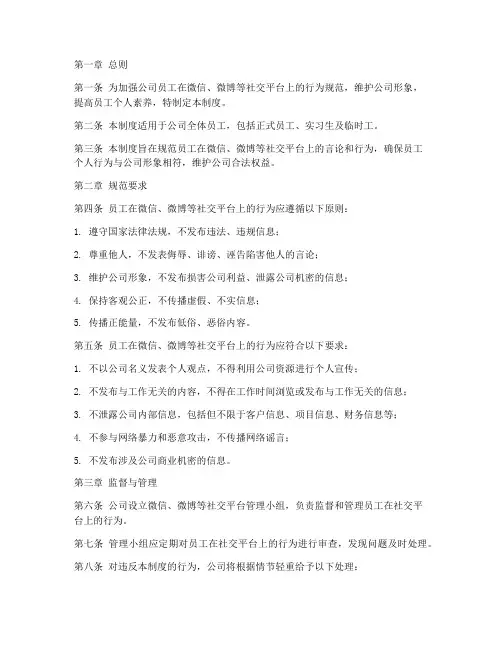 第一章 总则

第一条 为加强公司员工在微信、微博等社交平台上的行为规范，维护公司形象，提高员工个人素养，特制定本制度。

第二条 本制度适用于公司全体员工，包括正式员工、实习生及临时工。

第三条 本制度旨在规范员工在微信、微博等社交平台上的言论和行为，确保员工个人行为与公司形象相符，维护公司合法权益。

第二章 规范要求

第四条 员工在微信、微博等社交平台上的行为应遵循以下原则：

1. 遵守国家法律法规，不发布违法、违规信息；

2. 尊重他人，不发表侮辱、诽谤、诬告陷害他人的言论；

3. 维护公司形象，不发布损害公司利益、泄露公司机密的信息；

4. 保持客观公正，不传播虚假、不实信息；

5. 传播正能量，不发布低俗、恶俗内容。

第五条 员工在微信、微博等社交平台上的行为应符合以下要求：

1. 不以公司名义发表个人观点，不得利用公司资源进行个人宣传；

2. 不发布与工作无关的内容，不得在工作时间浏览或发布与工作无关的信息；

3. 不泄露公司内部信息，包括但不限于客户信息、项目信息、财务信息等；

4. 不参与网络暴力和恶意攻击，不传播网络谣言；

5. 不发布涉及公司商业机密的信息。

第三章 监督与管理

第六条 公司设立微信、微博等社交平台管理小组，负责监督和管理员工在社交平台上的行为。

第七条 管理小组应定期对员工在社交平台上的行为进行审查，发现问题及时处理。

第八条 对违反本制度的行为，公司将根据情节轻重给予以下处理：